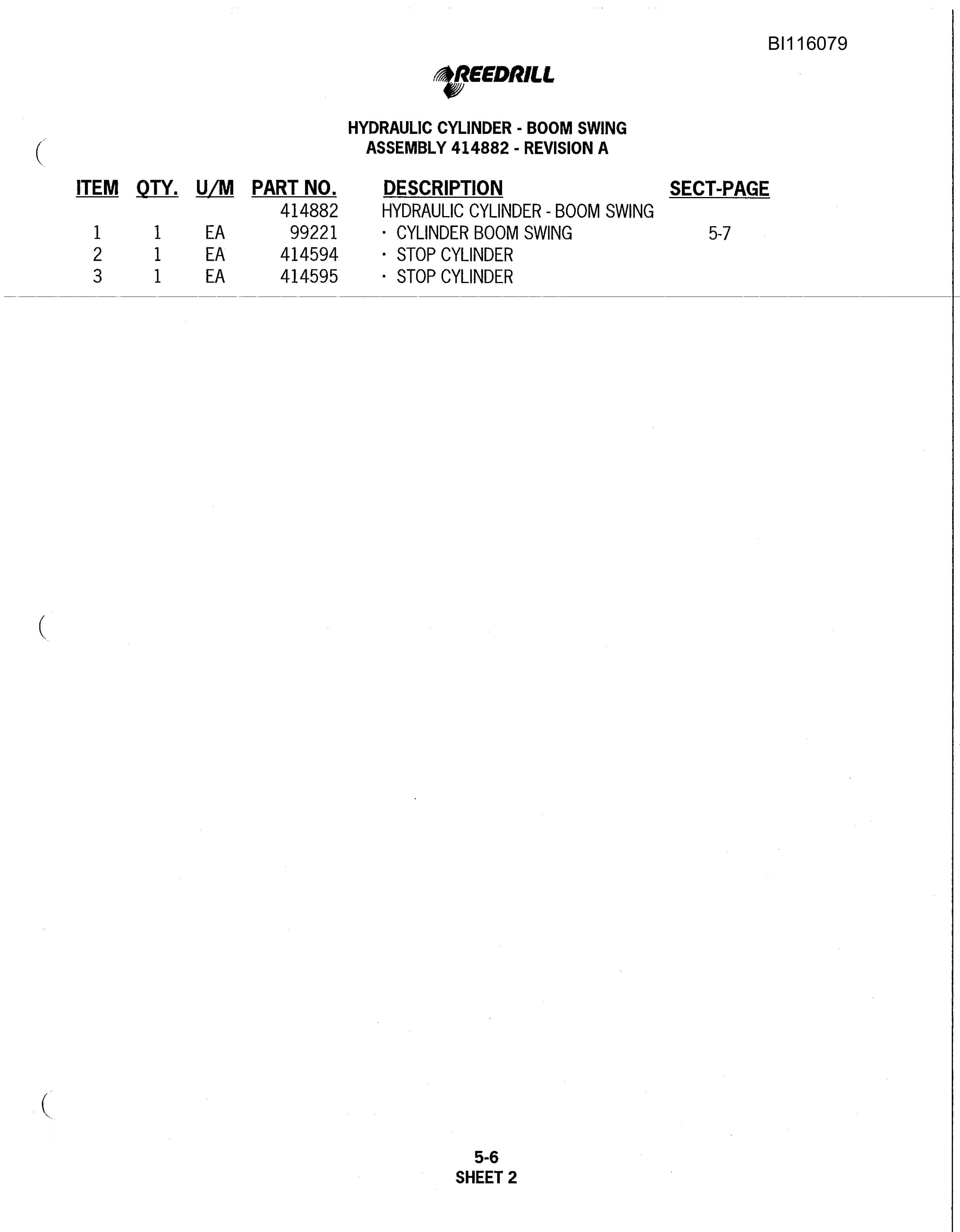 BI116079

REEDRILL

HYDRAULIC CYLINDER - BOOM SWING
ASSEMBLY 414882 - REVISION A

| ITEM | QTY. | U/M | PART NO. | DESCRIPTION | SECT-PAGE |
|---|---|---|---|---|---|
| | | | 414882 | HYDRAULIC CYLINDER - BOOM SWING | |
| 1 | 1 | EA | 99221 | · CYLINDER BOOM SWING | 5-7 |
| 2 | 1 | EA | 414594 | · STOP CYLINDER | |
| 3 | 1 | EA | 414595 | · STOP CYLINDER | |

5-6
SHEET 2